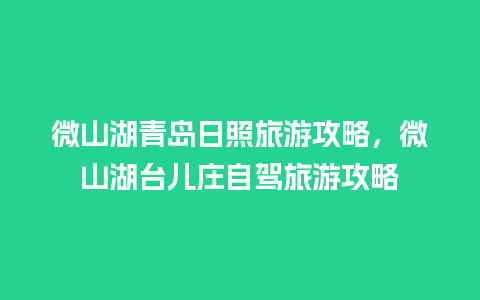 微山湖青岛日照旅游攻略，微山湖台儿庄自驾旅游攻略